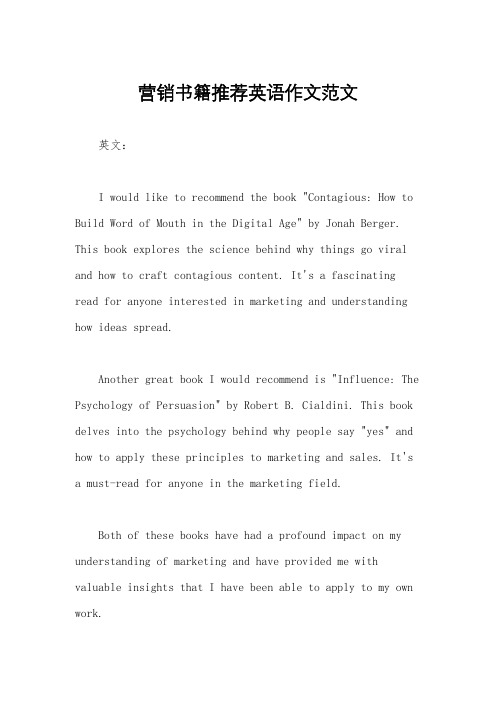 营销书籍推荐英语作文范文

英文：

I would like to recommend the book "Contagious: How to Build Word of Mouth in the Digital Age" by Jonah Berger. This book explores the science behind why things go viral and how to craft contagious content. It's a fascinating read for anyone interested in marketing and understanding how ideas spread.

Another great book I would recommend is "Influence: The Psychology of Persuasion" by Robert B. Cialdini. This book delves into the psychology behind why people say "yes" and how to apply these principles to marketing and sales. It's a must-read for anyone in the marketing field.

Both of these books have had a profound impact on my understanding of marketing and have provided me with valuable insights that I have been able to apply to my own work.